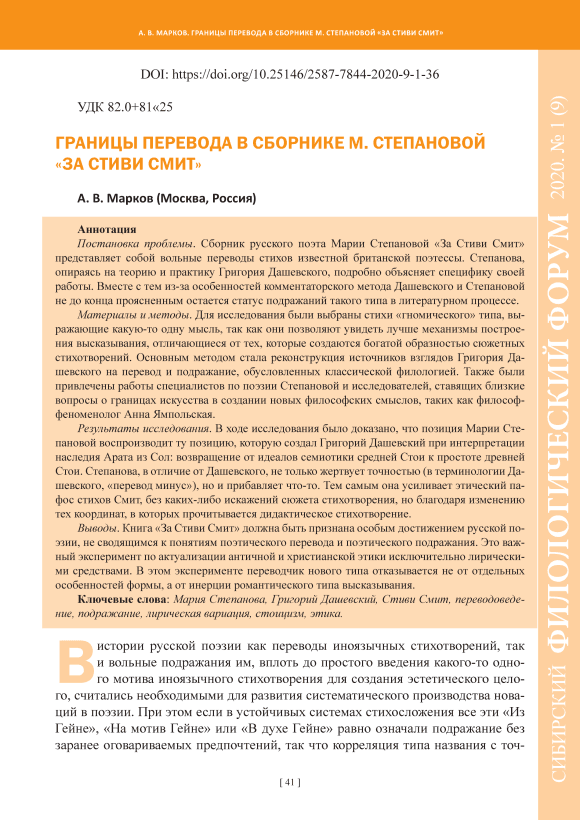 А. В. МАРКОВ. ГРАНИЦЫ ПЕРЕВОДА В СБОРНИКЕ М. СТЕПАНОВОЙ «ЗА СТИВИ СМИТ»

DOI: https://doi.org/10.25146/2587-7844-2020-9-1-36

УДК 82.0+81«25

ГРАНИЦЫ ПЕРЕВОДА В СБОРНИКЕ М. СТЕПАНОВОЙ «ЗА СТИВИ СМИТ»

А. В. Марков (Москва, Россия)

Аннотация

Постановка проблемы. Сборник русского поэта Марии Степановой «За Стиви Смит» представляет собой вольные переводы стихов известной британской поэтессы. Степанова, опираясь на теорию и практику Григория Дашевского, подробно объясняет специфику своей работы. Вместе с тем из-за особенностей комментаторского метода Дашевского и Степановой не до конца проясненным остается статус подражаний такого типа в литературном процессе.

Материалы и методы. Для исследования были выбраны стихи «гномического» типа, выражающие какую-то одну мысль, так как они позволяют увидеть лучше механизмы построения высказывания, отличающиеся от тех, которые создаются богатой образностью сюжетных стихотворений. Основным методом стала реконструкция источников взглядов Григория Дашевского на перевод и подражание, обусловленных классической филологией. Также были привлечены работы специалистов по поэзии Степановой и исследователей, ставящих близкие вопросы о границах искусства в создании новых философских смыслов, таких как философ-феноменолог Анна Ямпольская.

Результаты исследования. В ходе исследования было доказано, что позиция Марии Степановой воспроизводит ту позицию, которую создал Григорий Дашевский при интерпретации наследия Арата из Сол: возвращение от идеалов семиотики средней Стои к простоте древней Стои. Степанова, в отличие от Дашевского, не только жертвует точностью (в терминологии Дашевского, «перевод минус»), но и прибавляет что-то. Тем самым она усиливает этический пафос стихов Смит, без каких-либо искажений сюжета стихотворения, но благодаря изменению тех координат, в которых прочитывается дидактическое стихотворение.

Выводы. Книга «За Стиви Смит» должна быть признана особым достижением русской поэзии, не сводящимся к понятиям поэтического перевода и поэтического подражания. Это важный эксперимент по актуализации античной и христианской этики исключительно лирическими средствами. В этом эксперименте переводчик нового типа отказывается не от отдельных особенностей формы, а от инерции романтического типа высказывания.

Ключевые слова: Мария Степанова, Григорий Дашевский, Стиви Смит, переводоведение, подражание, лирическая вариация, стоицизм, этика.

В истории русской поэзии как переводы иноязычных стихотворений, так и вольные подражания им, вплоть до простого введения какого-то одного мотива иноязычного стихотворения для создания эстетического целого, считались необходимыми для развития систематического производства новаций в поэзии. При этом если в устойчивых системах стихосложения все эти «Из Гейне», «На мотив Гейне» или «В духе Гейне» равно означали подражание без заранее оговариваемых предпочтений, так что корреляция типа названия с точ-

[ 41 ]

СИБИРСКИЙ ФИЛОЛОГИЧЕСКИЙ ФОРУМ 2020. № 1 (9)